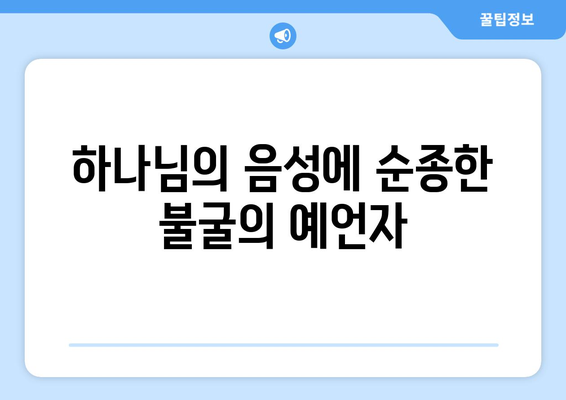 꿀팁정보

하나님의 음성에 순종한 불굴의 예언자